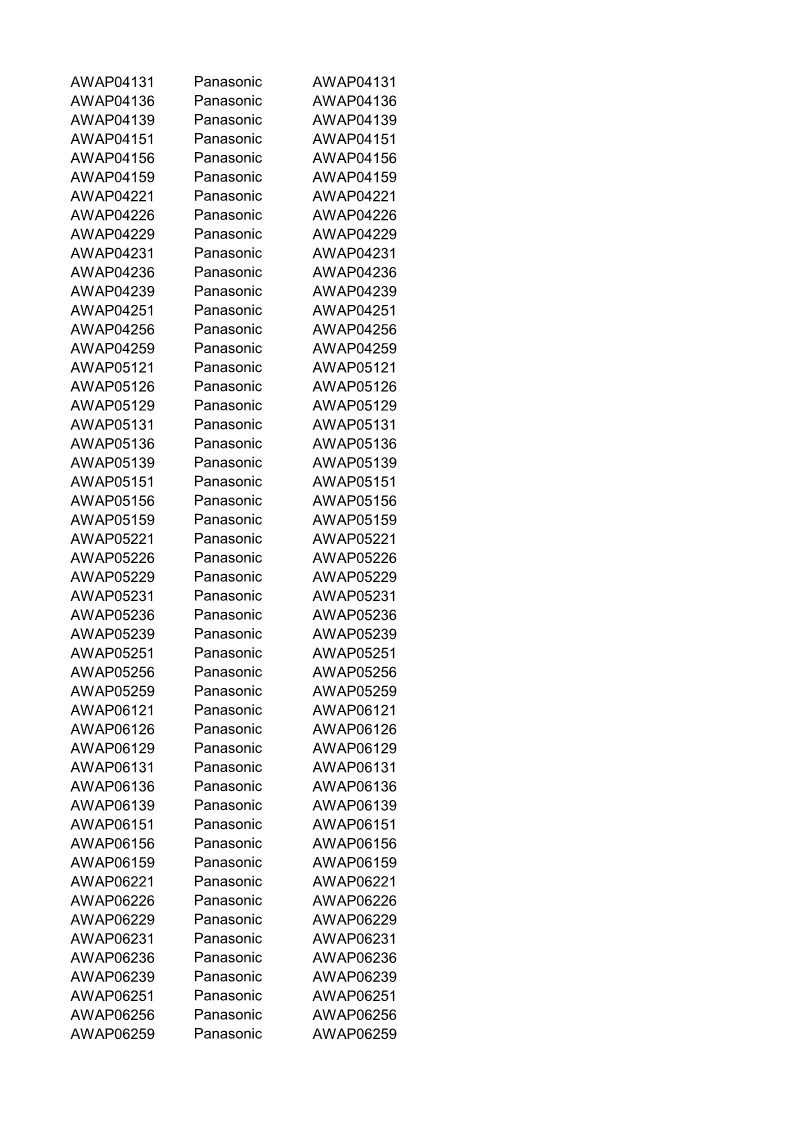 | AWAP04131 | Panasonic | AWAP04131 |
|---|---|---|
| AWAP04136 | Panasonic | AWAP04136 |
| AWAP04139 | Panasonic | AWAP04139 |
| AWAP04151 | Panasonic | AWAP04151 |
| AWAP04156 | Panasonic | AWAP04156 |
| AWAP04159 | Panasonic | AWAP04159 |
| AWAP04221 | Panasonic | AWAP04221 |
| AWAP04226 | Panasonic | AWAP04226 |
| AWAP04229 | Panasonic | AWAP04229 |
| AWAP04231 | Panasonic | AWAP04231 |
| AWAP04236 | Panasonic | AWAP04236 |
| AWAP04239 | Panasonic | AWAP04239 |
| AWAP04251 | Panasonic | AWAP04251 |
| AWAP04256 | Panasonic | AWAP04256 |
| AWAP04259 | Panasonic | AWAP04259 |
| AWAP05121 | Panasonic | AWAP05121 |
| AWAP05126 | Panasonic | AWAP05126 |
| AWAP05129 | Panasonic | AWAP05129 |
| AWAP05131 | Panasonic | AWAP05131 |
| AWAP05136 | Panasonic | AWAP05136 |
| AWAP05139 | Panasonic | AWAP05139 |
| AWAP05151 | Panasonic | AWAP05151 |
| AWAP05156 | Panasonic | AWAP05156 |
| AWAP05159 | Panasonic | AWAP05159 |
| AWAP05221 | Panasonic | AWAP05221 |
| AWAP05226 | Panasonic | AWAP05226 |
| AWAP05229 | Panasonic | AWAP05229 |
| AWAP05231 | Panasonic | AWAP05231 |
| AWAP05236 | Panasonic | AWAP05236 |
| AWAP05239 | Panasonic | AWAP05239 |
| AWAP05251 | Panasonic | AWAP05251 |
| AWAP05256 | Panasonic | AWAP05256 |
| AWAP05259 | Panasonic | AWAP05259 |
| AWAP06121 | Panasonic | AWAP06121 |
| AWAP06126 | Panasonic | AWAP06126 |
| AWAP06129 | Panasonic | AWAP06129 |
| AWAP06131 | Panasonic | AWAP06131 |
| AWAP06136 | Panasonic | AWAP06136 |
| AWAP06139 | Panasonic | AWAP06139 |
| AWAP06151 | Panasonic | AWAP06151 |
| AWAP06156 | Panasonic | AWAP06156 |
| AWAP06159 | Panasonic | AWAP06159 |
| AWAP06221 | Panasonic | AWAP06221 |
| AWAP06226 | Panasonic | AWAP06226 |
| AWAP06229 | Panasonic | AWAP06229 |
| AWAP06231 | Panasonic | AWAP06231 |
| AWAP06236 | Panasonic | AWAP06236 |
| AWAP06239 | Panasonic | AWAP06239 |
| AWAP06251 | Panasonic | AWAP06251 |
| AWAP06256 | Panasonic | AWAP06256 |
| AWAP06259 | Panasonic | AWAP06259 |